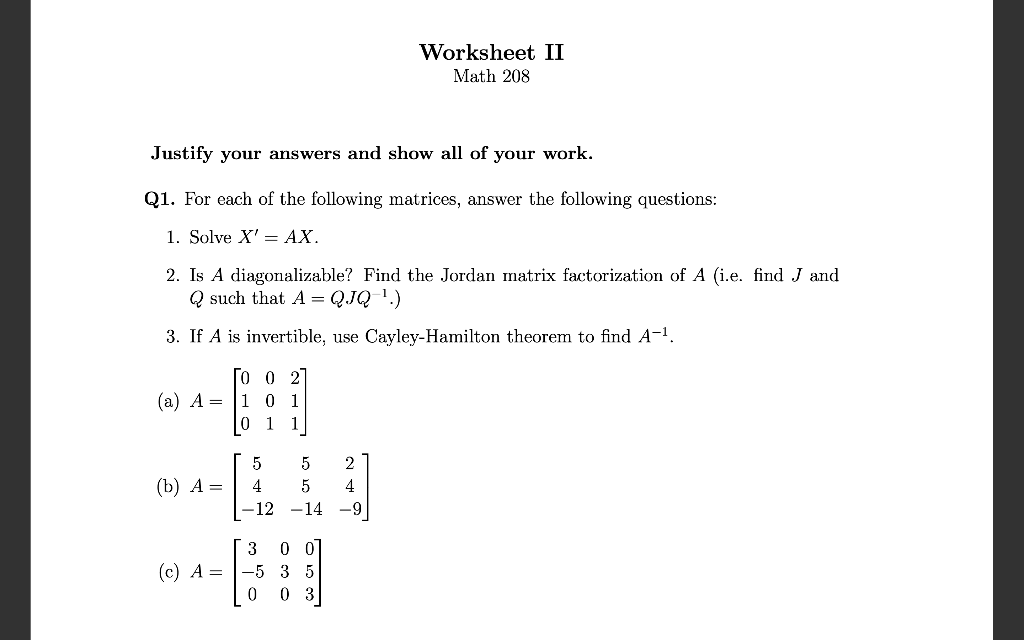 Worksheet II
Math 208

Justify your answers and show all of your work.

Q1. For each of the following matrices, answer the following questions:

1. Solve $X' = AX$.

2. Is $A$ diagonalizable? Find the Jordan matrix factorization of $A$ (i.e. find $J$ and $Q$ such that $A = QJQ^{-1}$.)

3. If $A$ is invertible, use Cayley-Hamilton theorem to find $A^{-1}$.

(a) $A = \begin{bmatrix} 0 & 0 & 2 \\ 1 & 0 & 1 \\ 0 & 1 & 1 \end{bmatrix}$

(b) $A = \begin{bmatrix} 5 & 5 & 2 \\ 4 & 5 & 4 \\ -12 & -14 & -9 \end{bmatrix}$

(c) $A = \begin{bmatrix} 3 & 0 & 0 \\ -5 & 3 & 5 \\ 0 & 0 & 3 \end{bmatrix}$